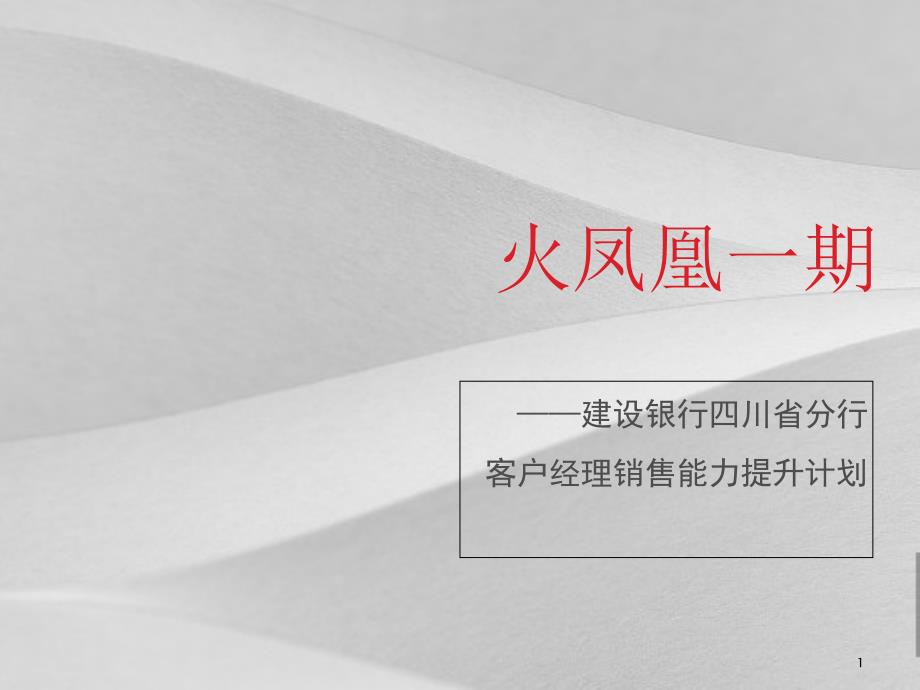 火凤凰一期

——建设银行四川省分行
客户经理销售能力提升计划

1